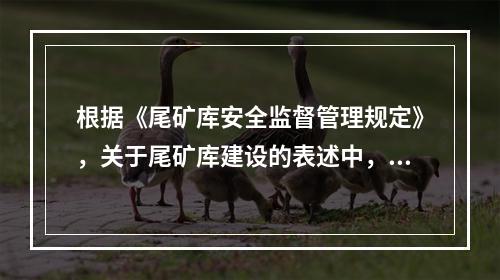 根据《尾矿库安全监督管理规定》，关于尾矿库建设的表述中，...